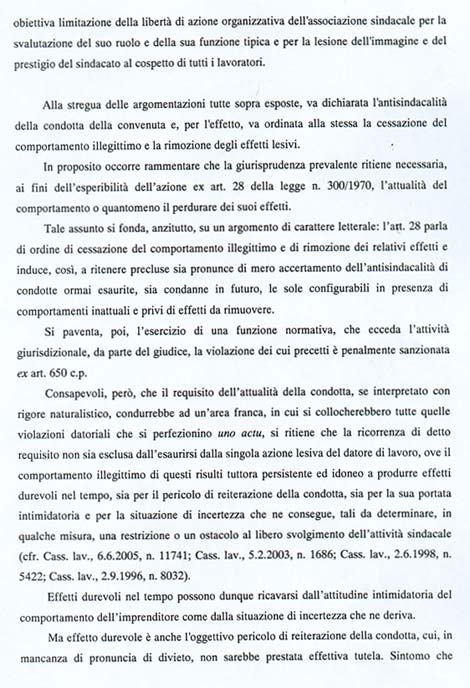 obiettiva limitazione della libertà di azione organizzativa dell'associazione sindacale per la svalutazione del suo ruolo e della sua funzione tipica e per la lesione dell'immagine e del prestigio del sindacato al cospetto di tutti i lavoratori.

Alla stregua delle argomentazioni tutte sopra esposte, va dichiarata l'antisindacalità della condotta della convenuta e, per l'effetto, va ordinata alla stessa la cessazione del comportamento illegittimo e la rimozione degli effetti lesivi.

In proposito occorre rammentare che la giurisprudenza prevalente ritiene necessaria, ai fini dell'esperibilità dell'azione ex art. 28 della legge n. 300/1970, l'attualità del comportamento o quantomeno il perdurare dei suoi effetti.

Tale assunto si fonda, anzitutto, su un argomento di carattere letterale: l'art. 28 parla di ordine di cessazione del comportamento illegittimo e di rimozione dei relativi effetti e induce, così, a ritenere precluse sia pronunce di mero accertamento dell'antisindacalità di condotte ormai esaurite, sia condanne in futuro, le sole configurabili in presenza di comportamenti inattuali e privi di effetti da rimuovere.

Si paventa, poi, l'esercizio di una funzione normativa, che ecceda l'attività giurisdizionale, da parte del giudice, la violazione dei cui precetti è penalmente sanzionata ex art. 650 c.p.

Consapevoli, però, che il requisito dell'attualità della condotta, se interpretato con rigore naturalistico, condurrebbe ad un'area franca, in cui si collocherebbero tutte quelle violazioni datoriali che si perfezionino uno actu, si ritiene che la ricorrenza di detto requisito non sia esclusa dall'esaurirsi dalla singola azione lesiva del datore di lavoro, ove il comportamento illegittimo di questi risulti tuttora persistente ed idoneo a produrre effetti durevoli nel tempo, sia per il pericolo di reiterazione della condotta, sia per la sua portata intimidatoria e per la situazione di incertezza che ne consegue, tali da determinare, in qualche misura, una restrizione o un ostacolo al libero svolgimento dell'attività sindacale (cfr. Cass. lav., 6.6.2005, n. 11741; Cass. lav., 5.2.2003, n. 1686; Cass. lav., 2.6.1998, n. 5422; Cass. lav., 2.9.1996, n. 8032).

Effetti durevoli nel tempo possono dunque ricavarsi dall'attitudine intimidatoria del comportamento dell'imprenditore come dalla situazione di incertezza che ne deriva.

Ma effetto durevole è anche l'oggettivo pericolo di reiterazione della condotta, cui, in mancanza di pronuncia di divieto, non sarebbe prestata effettiva tutela. Sintomo che